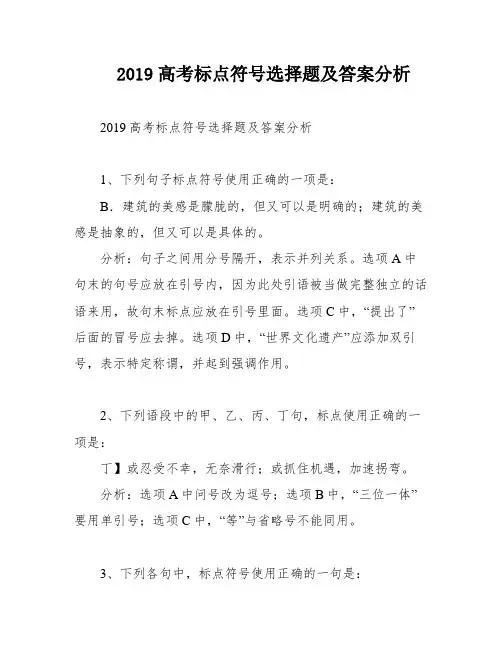 2019 高考标点符号选择题及答案分析

2019 高考标点符号选择题及答案分析

1、下列句子标点符号使用正确的一项是:

B．建筑的美感是朦胧的，但又可以是明确的；建筑的美感是抽象的，但又可以是具体的。

分析：句子之间用分号隔开，表示并列关系。选项 A 中句末的句号应放在引号内，因为此处引语被当做完整独立的话语来用，故句末标点应放在引号里面。选项 C 中，“提出了”后面的冒号应去掉。选项 D 中，“世界文化遗产”应添加双引号，表示特定称谓，并起到强调作用。

2、下列语段中的甲、乙、丙、丁句，标点使用正确的一项是：

丁】或忍受不幸，无奈滑行；或抓住机遇，加速拐弯。

分析：选项 A 中问号改为逗号；选项 B 中，“三位一体”要用单引号；选项 C 中，“等”与省略号不能同用。

3、下列各句中，标点符号使用正确的一句是：